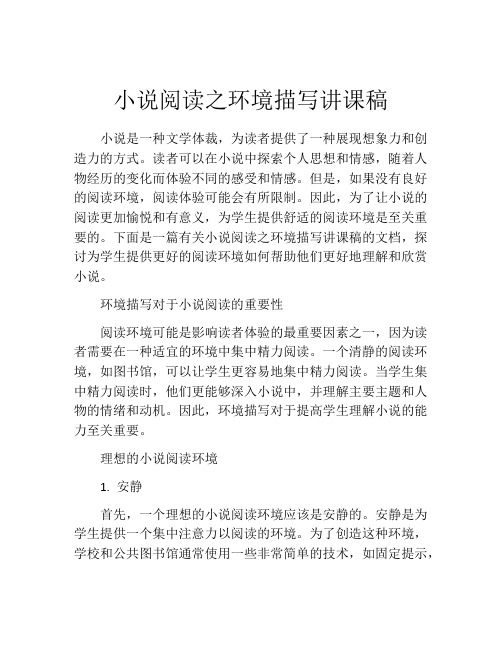 小说阅读之环境描写讲课稿

小说是一种文学体裁，为读者提供了一种展现想象力和创造力的方式。读者可以在小说中探索个人思想和情感，随着人物经历的变化而体验不同的感受和情感。但是，如果没有良好的阅读环境，阅读体验可能会有所限制。因此，为了让小说的阅读更加愉悦和有意义，为学生提供舒适的阅读环境是至关重要的。下面是一篇有关小说阅读之环境描写讲课稿的文档，探讨为学生提供更好的阅读环境如何帮助他们更好地理解和欣赏小说。

环境描写对于小说阅读的重要性

阅读环境可能是影响读者体验的最重要因素之一，因为读者需要在一种适宜的环境中集中精力阅读。一个清静的阅读环境，如图书馆，可以让学生更容易地集中精力阅读。当学生集中精力阅读时，他们更能够深入小说中，并理解主要主题和人物的情绪和动机。因此，环境描写对于提高学生理解小说的能力至关重要。

理想的小说阅读环境

1. 安静

首先，一个理想的小说阅读环境应该是安静的。安静是为学生提供一个集中注意力以阅读的环境。为了创造这种环境，学校和公共图书馆通常使用一些非常简单的技术，如固定提示，